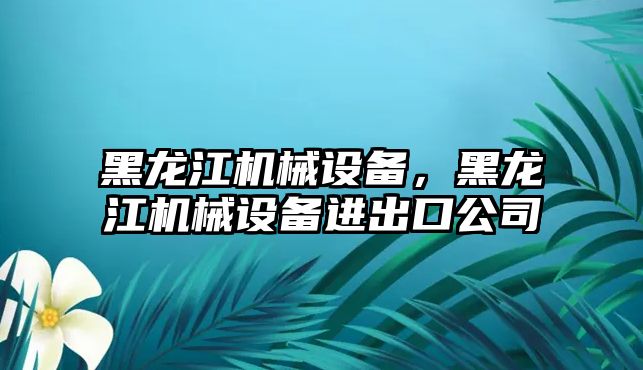 黑龙江机械设备，黑龙江机械设备进出口公司